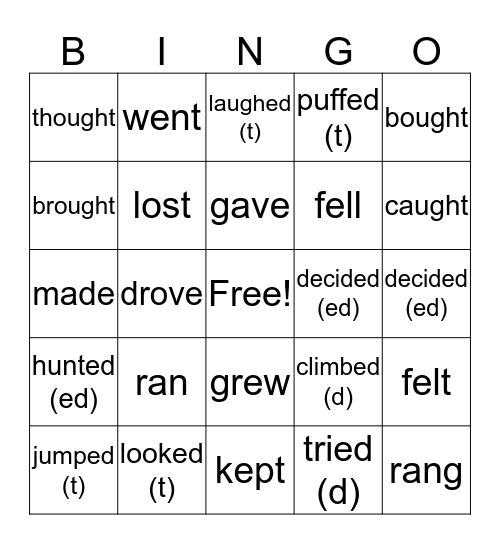 | B | I | N | G | O |
|---|---|---|---|---|
| thought | went | laughed (t) | puffed (t) | bought |
| brought | lost | gave | fell | caught |
| made | drove | Free! | decided (ed) | decided (ed) |
| hunted (ed) | ran | grew | climbed (d) | felt |
| jumped (t) | looked (t) | kept | tried (d) | rang |